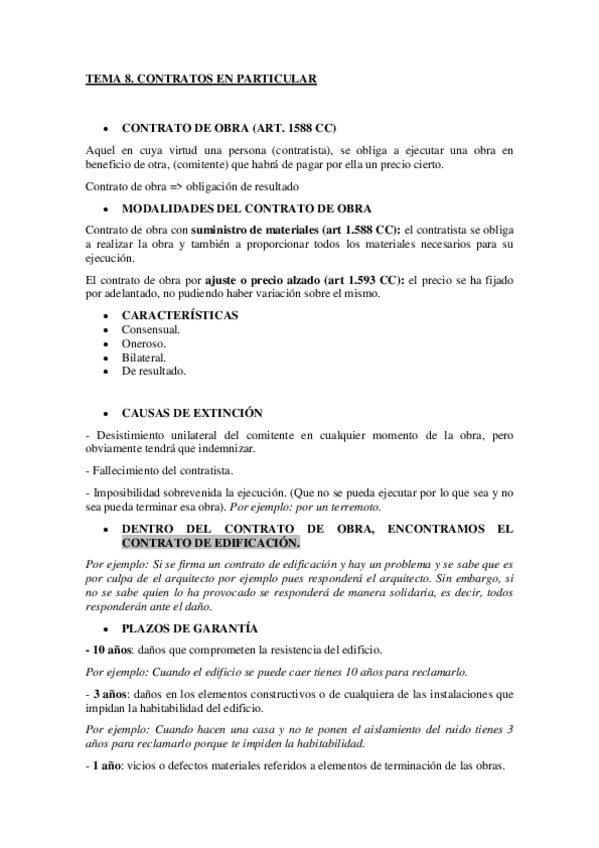 TEMA 8. CONTRATOS EN PARTICULAR

• CONTRATO DE OBRA (ART. 1588 CC)

Aquel en cuya virtud una persona (contratista), se obliga a ejecutar una obra en beneficio de otra, (comitente) que habrá de pagar por ella un precio cierto.

Contrato de obra => obligación de resultado

• MODALIDADES DEL CONTRATO DE OBRA

Contrato de obra con suministro de materiales (art 1.588 CC): el contratista se obliga a realizar la obra y también a proporcionar todos los materiales necesarios para su ejecución.

El contrato de obra por ajuste o precio alzado (art 1.593 CC): el precio se ha fijado por adelantado, no pudiendo haber variación sobre el mismo.

• CARACTERÍSTICAS
• Consensual.
• Oneroso.
• Bilateral.
• De resultado.

• CAUSAS DE EXTINCIÓN

- Desistimiento unilateral del comitente en cualquier momento de la obra, pero obviamente tendrá que indemnizar.

- Fallecimiento del contratista.

- Imposibilidad sobrevenida la ejecución. (Que no se pueda ejecutar por lo que sea y no sea pueda terminar esa obra). Por ejemplo: por un terremoto.

• DENTRO DEL CONTRATO DE OBRA, ENCONTRAMOS EL CONTRATO DE EDIFICACIÓN.

Por ejemplo: Si se firma un contrato de edificación y hay un problema y se sabe que es por culpa de el arquitecto por ejemplo pues responderá el arquitecto. Sin embargo, si no se sabe quien lo ha provocado se responderá de manera solidaria, es decir, todos responderán ante el daño.

• PLAZOS DE GARANTÍA

- 10 años: daños que comprometen la resistencia del edificio.

Por ejemplo: Cuando el edificio se puede caer tienes 10 años para reclamarlo.

- 3 años: daños en los elementos constructivos o de cualquiera de las instalaciones que impidan la habitabilidad del edificio.

Por ejemplo: Cuando hacen una casa y no te ponen el aislamiento del ruido tienes 3 años para reclamarlo porque te impiden la habitabilidad.

- 1 año: vicios o defectos materiales referidos a elementos de terminación de las obras.